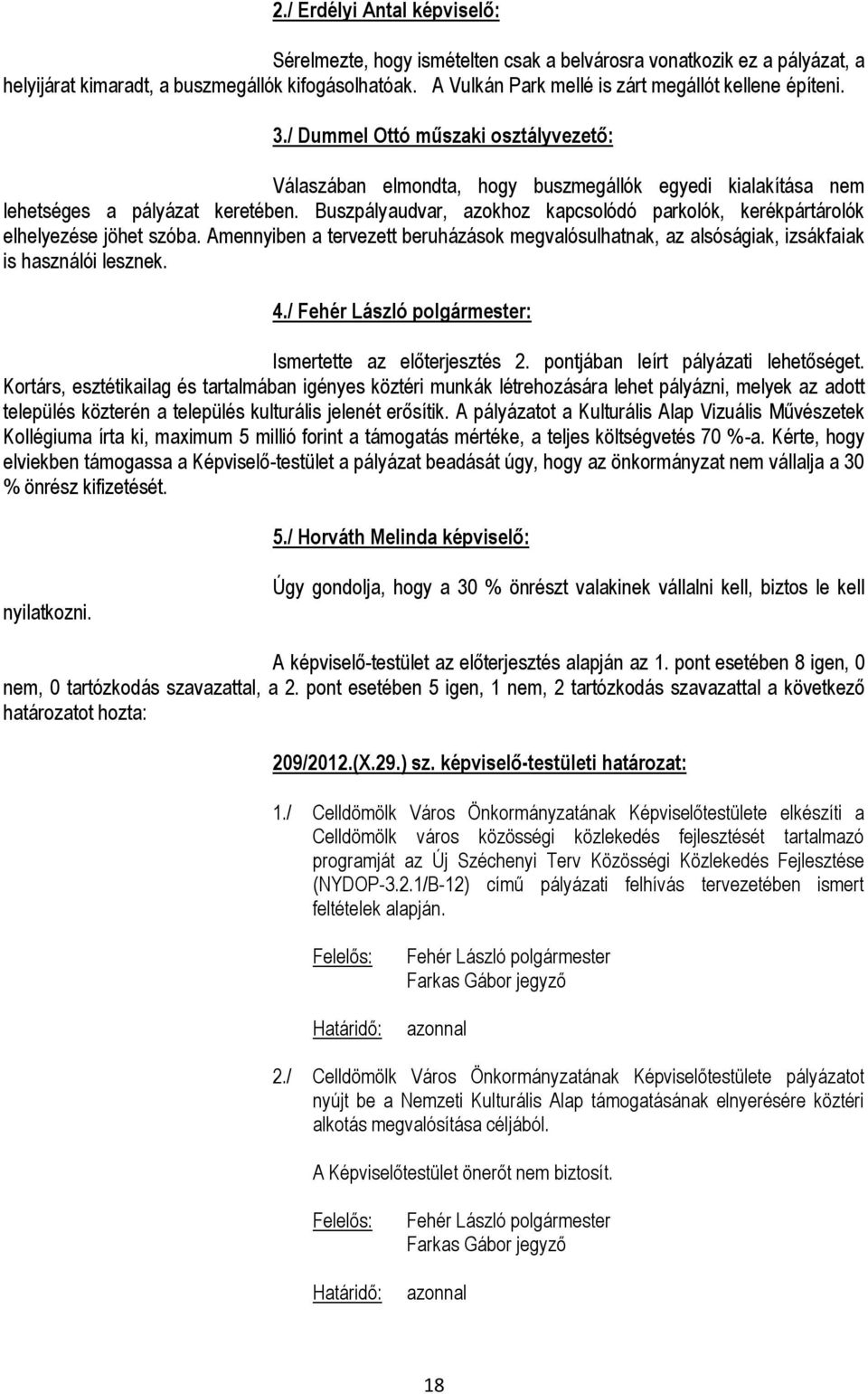 2./ Erdélyi Antal képviselő:

Sérelmezte, hogy ismételten csak a belvárosra vonatkozik ez a pályázat, a helyijárat kimaradt, a buszmegállók kifogásolhatóak. A Vulkán Park mellé is zárt megállót kellene építeni.

3./ Dummel Ottó műszaki osztályvezető:

Válaszában elmondta, hogy buszmegállók egyedi kialakítása nem lehetséges a pályázat keretében. Buszpályaudvar, azokhoz kapcsolódó parkolók, kerékpártárolók elhelyezése jöhet szóba. Amennyiben a tervezett beruházások megvalósulhatnak, az alsóságiak, izsákfaiak is használói lesznek.

4./ Fehér László polgármester:

Ismertette az előterjesztés 2. pontjában leírt pályázati lehetőséget. Kortárs, esztétikailag és tartalmában igényes köztéri munkák létrehozására lehet pályázni, melyek az adott település közterén a település kulturális jelenét erősítik. A pályázatot a Kulturális Alap Vizuális Művészetek Kollégiuma írta ki, maximum 5 millió forint a támogatás mértéke, a teljes költségvetés 70 %-a. Kérte, hogy elviekben támogassa a Képviselő-testület a pályázat beadását úgy, hogy az önkormányzat nem vállalja a 30 % önrész kifizetését.

5./ Horváth Melinda képviselő:

Úgy gondolja, hogy a 30 % önrészt valakinek vállalni kell, biztos le kell nyilatkozni.

A képviselő-testület az előterjesztés alapján az 1. pont esetében 8 igen, 0 nem, 0 tartózkodás szavazattal, a 2. pont esetében 5 igen, 1 nem, 2 tartózkodás szavazattal a következő határozatot hozta:

209/2012.(X.29.) sz. képviselő-testületi határozat:

1./ Celldömölk Város Önkormányzatának Képviselőtestülete elkészíti a Celldömölk város közösségi közlekedés fejlesztését tartalmazó programját az Új Széchenyi Terv Közösségi Közlekedés Fejlesztése (NYDOP-3.2.1/B-12) című pályázati felhívás tervezetében ismert feltételek alapján.

Felelős: Fehér László polgármester
Farkas Gábor jegyző

Határidő: azonnal

2./ Celldömölk Város Önkormányzatának Képviselőtestülete pályázatot nyújt be a Nemzeti Kulturális Alap támogatásának elnyerésére köztéri alkotás megvalósítása céljából.

A Képviselőtestület önerőt nem biztosít.

Felelős: Fehér László polgármester
Farkas Gábor jegyző

Határidő: azonnal

18